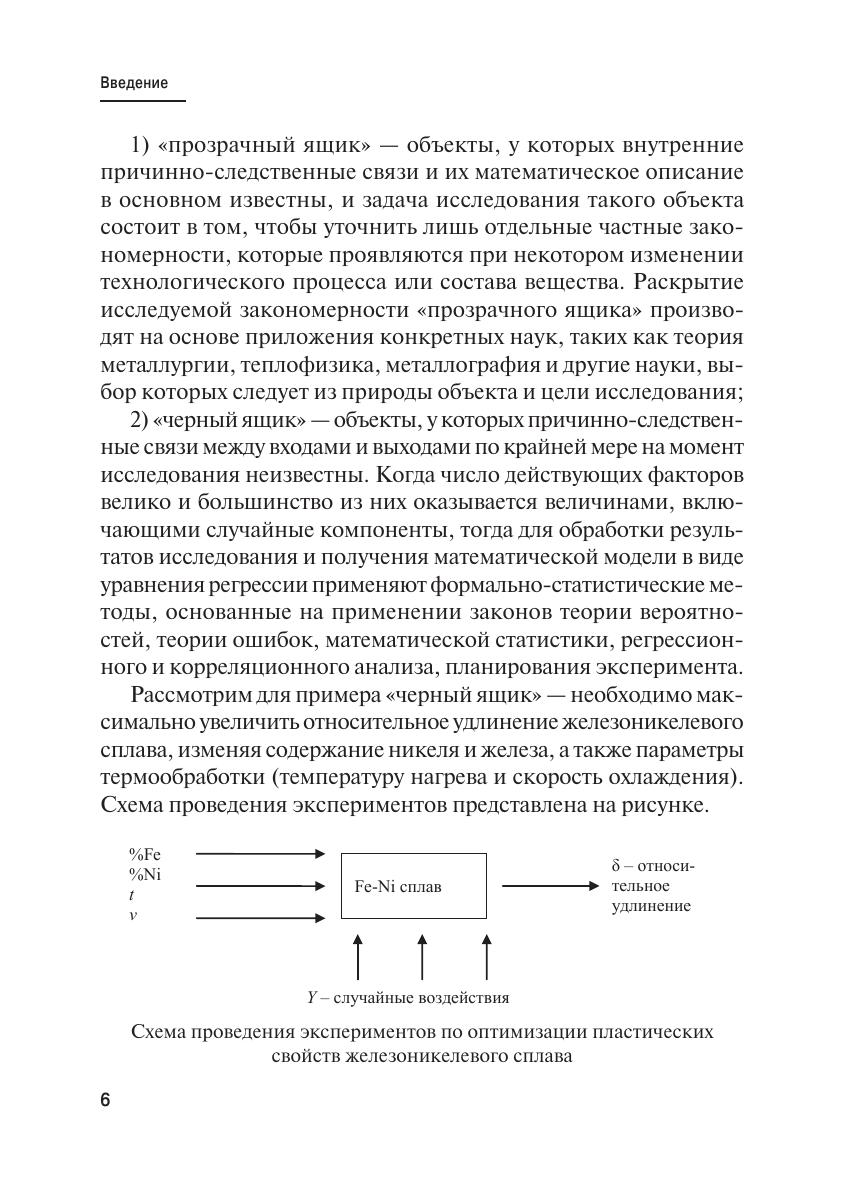 Введение

1) «прозрачный ящик» — объекты, у которых внутренние причинно-следственные связи и их математическое описание в основном известны, и задача исследования такого объекта состоит в том, чтобы уточнить лишь отдельные частные закономерности, которые проявляются при некотором изменении технологического процесса или состава вещества. Раскрытие исследуемой закономерности «прозрачного ящика» производят на основе приложения конкретных наук, таких как теория металлургии, теплофизика, металлография и другие науки, выбор которых следует из природы объекта и цели исследования;

2) «черный ящик» — объекты, у которых причинно-следственные связи между входами и выходами по крайней мере на момент исследования неизвестны. Когда число действующих факторов велико и большинство из них оказывается величинами, включающими случайные компоненты, тогда для обработки результатов исследования и получения математической модели в виде уравнения регрессии применяют формально-статистические методы, основанные на применении законов теории вероятностей, теории ошибок, математической статистики, регрессионного и корреляционного анализа, планирования эксперимента.

Рассмотрим для примера «черный ящик» — необходимо максимально увеличить относительное удлинение железоникелевого сплава, изменяя содержание никеля и железа, а также параметры термообработки (температуру нагрева и скорость охлаждения). Схема проведения экспериментов представлена на рисунке.

%Fe
%Ni
$t$
$v$
Fe-Ni сплав
$\delta$ – относительное удлинение
$Y$ – случайные воздействия

Схема проведения экспериментов по оптимизации пластических свойств железоникелевого сплава

6